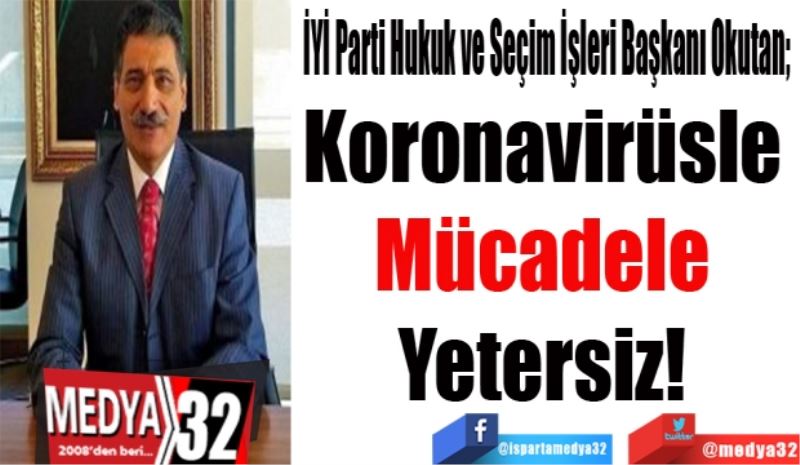 İYİ Parti Hukuk ve Seçim İşleri Başkanı Okutan;
Koronavirüsle
Mücadele
Yetersiz!

MEDYA 32
2008'den beri...

f
@ispartamedya32

twitter
@medya32